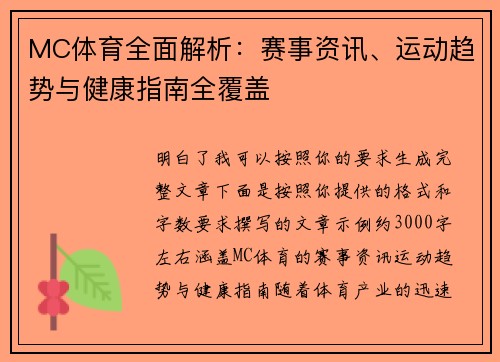 MC体育全面解析：赛事资讯、运动趋势与健康指南全覆盖

明白了我可以按照你的要求生成完整文章下面是按照你提供的格式和字数要求撰写的文章示例约3000字左右涵盖MC体育的赛事资讯运动趋势与健康指南随着体育产业的迅速